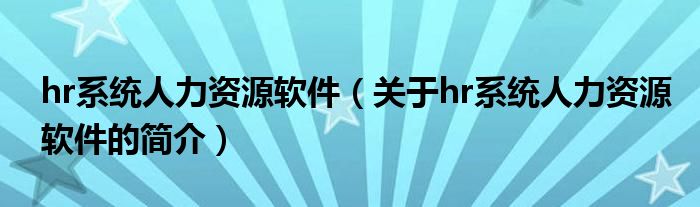 hr系统人力资源软件（关于hr系统人力资源软件的简介）